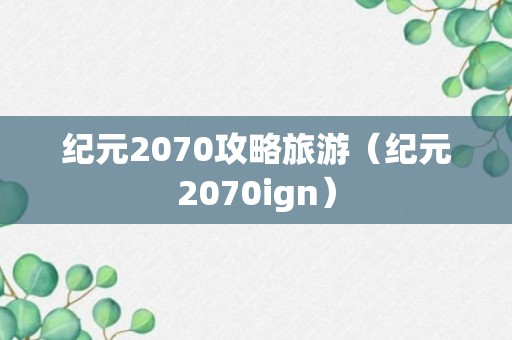 纪元2070攻略旅游（纪元2070ign）